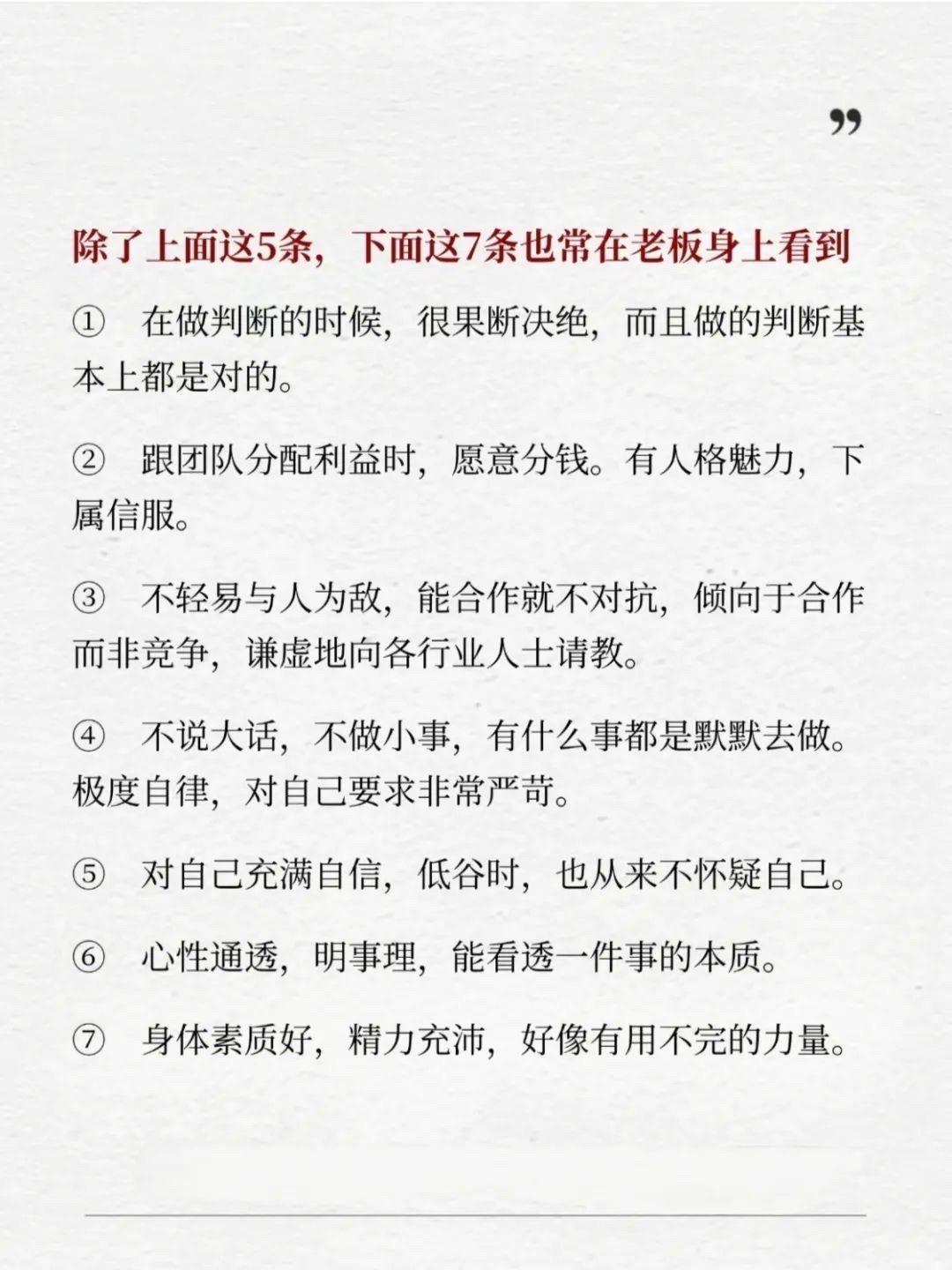 ”

除了上面这5条，下面这7条也常在老板身上看到

① 在做判断的时候，很果断决绝，而且做的判断基本上都是对的。

② 跟团队分配利益时，愿意分钱。有人格魅力，下属信服。

③ 不轻易与人为敌，能合作就不对抗，倾向于合作而非竞争，谦虚地向各行业人士请教。

④ 不说大话，不做小事，有什么事都是默默去做。极度自律，对自己要求非常严苛。

⑤ 对自己充满自信，低谷时，也从来不怀疑自己。

⑥ 心性通透，明事理，能看透一件事的本质。

⑦ 身体素质好，精力充沛，好像有用不完的力量。